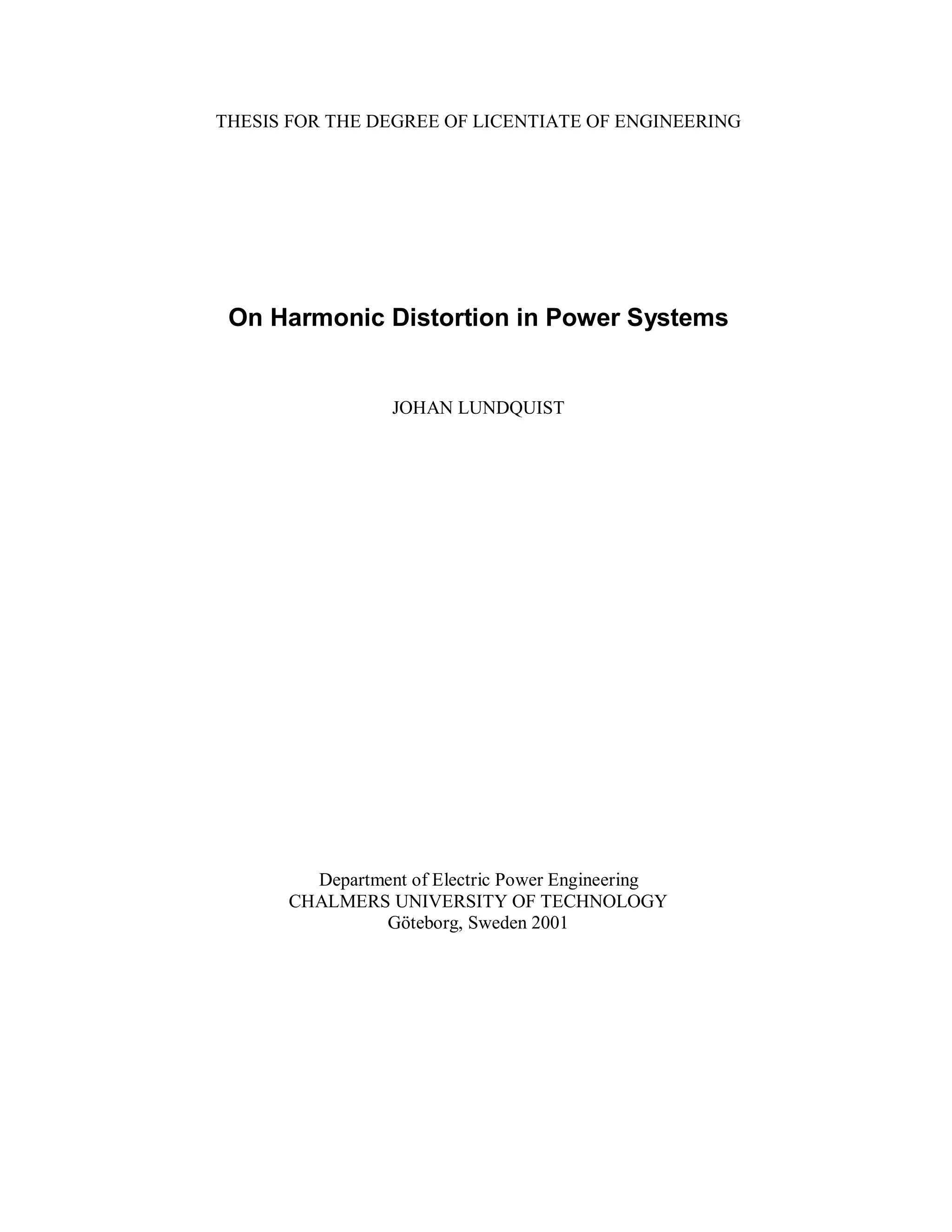 THESIS FOR THE DEGREE OF LICENTIATE OF ENGINEERING

On Harmonic Distortion in Power Systems

JOHAN LUNDQUIST

Department of Electric Power Engineering
CHALMERS UNIVERSITY OF TECHNOLOGY
Göteborg, Sweden 2001